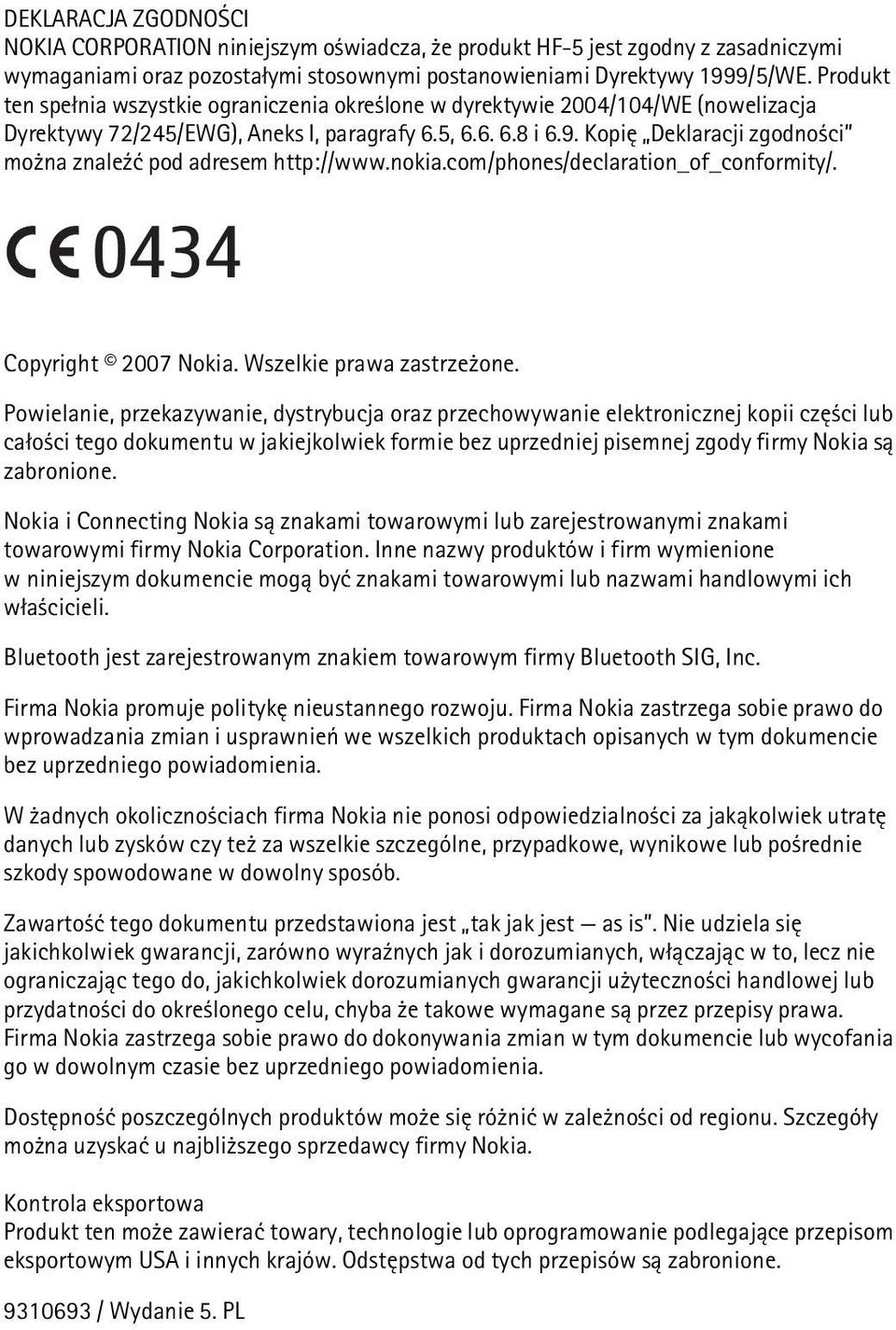 DEKLARACJA ZGODNOŚCI
NOKIA CORPORATION niniejszym oświadcza, że produkt HF-5 jest zgodny z zasadniczymi wymaganiami oraz pozostałymi stosownymi postanowieniami Dyrektywy 1999/5/WE. Produkt ten spełnia wszystkie ograniczenia określone w dyrektywie 2004/104/WE (nowelizacja Dyrektywy 72/245/EWG), Aneks I, paragrafy 6.5, 6.6. 6.8 i 6.9. Kopię „Deklaracji zgodności" można znaleźć pod adresem http://www.nokia.com/phones/declaration_of_conformity/.

CE 0434

Copyright © 2007 Nokia. Wszelkie prawa zastrzeżone.

Powielanie, przekazywanie, dystrybucja oraz przechowywanie elektronicznej kopii części lub całości tego dokumentu w jakiejkolwiek formie bez uprzedniej pisemnej zgody firmy Nokia są zabronione.

Nokia i Connecting Nokia są znakami towarowymi lub zarejestrowanymi znakami towarowymi firmy Nokia Corporation. Inne nazwy produktów i firm wymienione w niniejszym dokumencie mogą być znakami towarowymi lub nazwami handlowymi ich właścicieli.

Bluetooth jest zarejestrowanym znakiem towarowym firmy Bluetooth SIG, Inc.

Firma Nokia promuje politykę nieustannego rozwoju. Firma Nokia zastrzega sobie prawo do wprowadzania zmian i usprawnień we wszelkich produktach opisanych w tym dokumencie bez uprzedniego powiadomienia.

W żadnych okolicznościach firma Nokia nie ponosi odpowiedzialności za jakąkolwiek utratę danych lub zysków czy też za wszelkie szczególne, przypadkowe, wynikowe lub pośrednie szkody spowodowane w dowolny sposób.

Zawartość tego dokumentu przedstawiona jest „tak jak jest — as is". Nie udziela się jakichkolwiek gwarancji, zarówno wyraźnych jak i dorozumianych, włączając w to, lecz nie ograniczając tego do, jakichkolwiek dorozumianych gwarancji użyteczności handlowej lub przydatności do określonego celu, chyba że takowe wymagane są przez przepisy prawa. Firma Nokia zastrzega sobie prawo do dokonywania zmian w tym dokumencie lub wycofania go w dowolnym czasie bez uprzedniego powiadomienia.

Dostępność poszczególnych produktów może się różnić w zależności od regionu. Szczegóły można uzyskać u najbliższego sprzedawcy firmy Nokia.

Kontrola eksportowa
Produkt ten może zawierać towary, technologie lub oprogramowanie podlegające przepisom eksportowym USA i innych krajów. Odstępstwa od tych przepisów są zabronione.

9310693 / Wydanie 5. PL